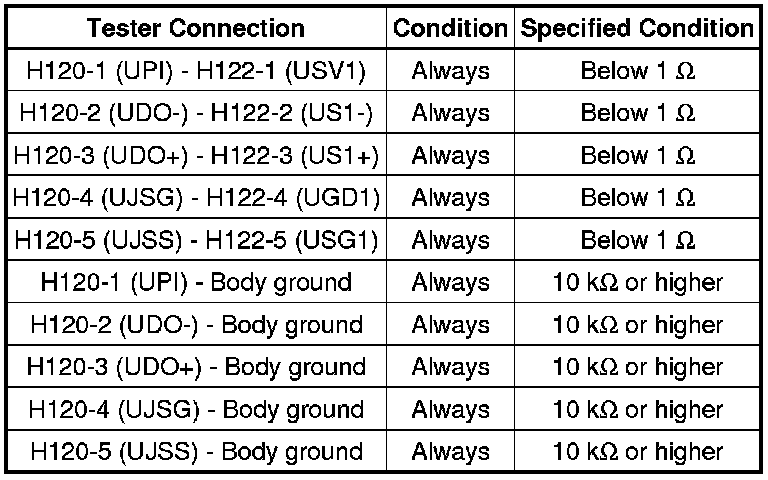 | Tester Connection | Condition | Specified Condition |
|---|---|---|
| H120-1 (UPI) - H122-1 (USV1) | Always | Below 1 Ω |
| H120-2 (UDO-) - H122-2 (US1-) | Always | Below 1 Ω |
| H120-3 (UDO+) - H122-3 (US1+) | Always | Below 1 Ω |
| H120-4 (UJSG) - H122-4 (UGD1) | Always | Below 1 Ω |
| H120-5 (UJSS) - H122-5 (USG1) | Always | Below 1 Ω |
| H120-1 (UPI) - Body ground | Always | 10 kΩ or higher |
| H120-2 (UDO-) - Body ground | Always | 10 kΩ or higher |
| H120-3 (UDO+) - Body ground | Always | 10 kΩ or higher |
| H120-4 (UJSG) - Body ground | Always | 10 kΩ or higher |
| H120-5 (UJSS) - Body ground | Always | 10 kΩ or higher |